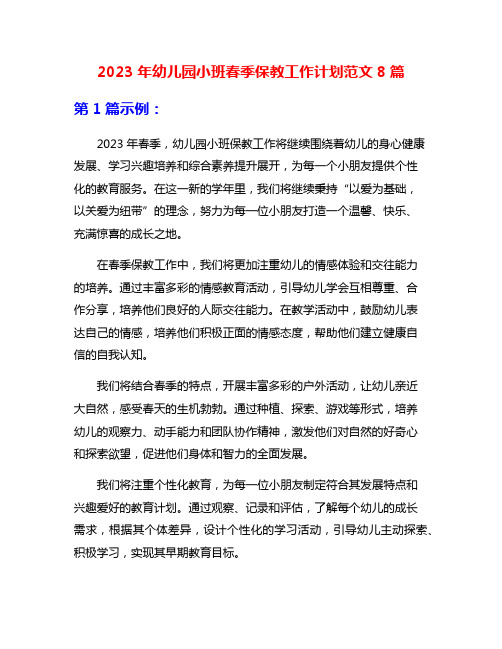 2023 年幼儿园小班春季保教工作计划范文 8 篇

第 1 篇示例：

2023 年春季，幼儿园小班保教工作将继续围绕着幼儿的身心健康发展、学习兴趣培养和综合素养提升展开，为每一个小朋友提供个性化的教育服务。在这一新的学年里，我们将继续秉持“以爱为基础，以关爱为纽带”的理念，努力为每一位小朋友打造一个温馨、快乐、充满惊喜的成长之地。

在春季保教工作中，我们将更加注重幼儿的情感体验和交往能力的培养。通过丰富多彩的情感教育活动，引导幼儿学会互相尊重、合作分享，培养他们良好的人际交往能力。在教学活动中，鼓励幼儿表达自己的情感，培养他们积极正面的情感态度，帮助他们建立健康自信的自我认知。

我们将结合春季的特点，开展丰富多彩的户外活动，让幼儿亲近大自然，感受春天的生机勃勃。通过种植、探索、游戏等形式，培养幼儿的观察力、动手能力和团队协作精神，激发他们对自然的好奇心和探索欲望，促进他们身体和智力的全面发展。

我们将注重个性化教育，为每一位小朋友制定符合其发展特点和兴趣爱好的教育计划。通过观察、记录和评估，了解每个幼儿的成长需求，根据其个体差异，设计个性化的学习活动，引导幼儿主动探索、积极学习，实现其早期教育目标。